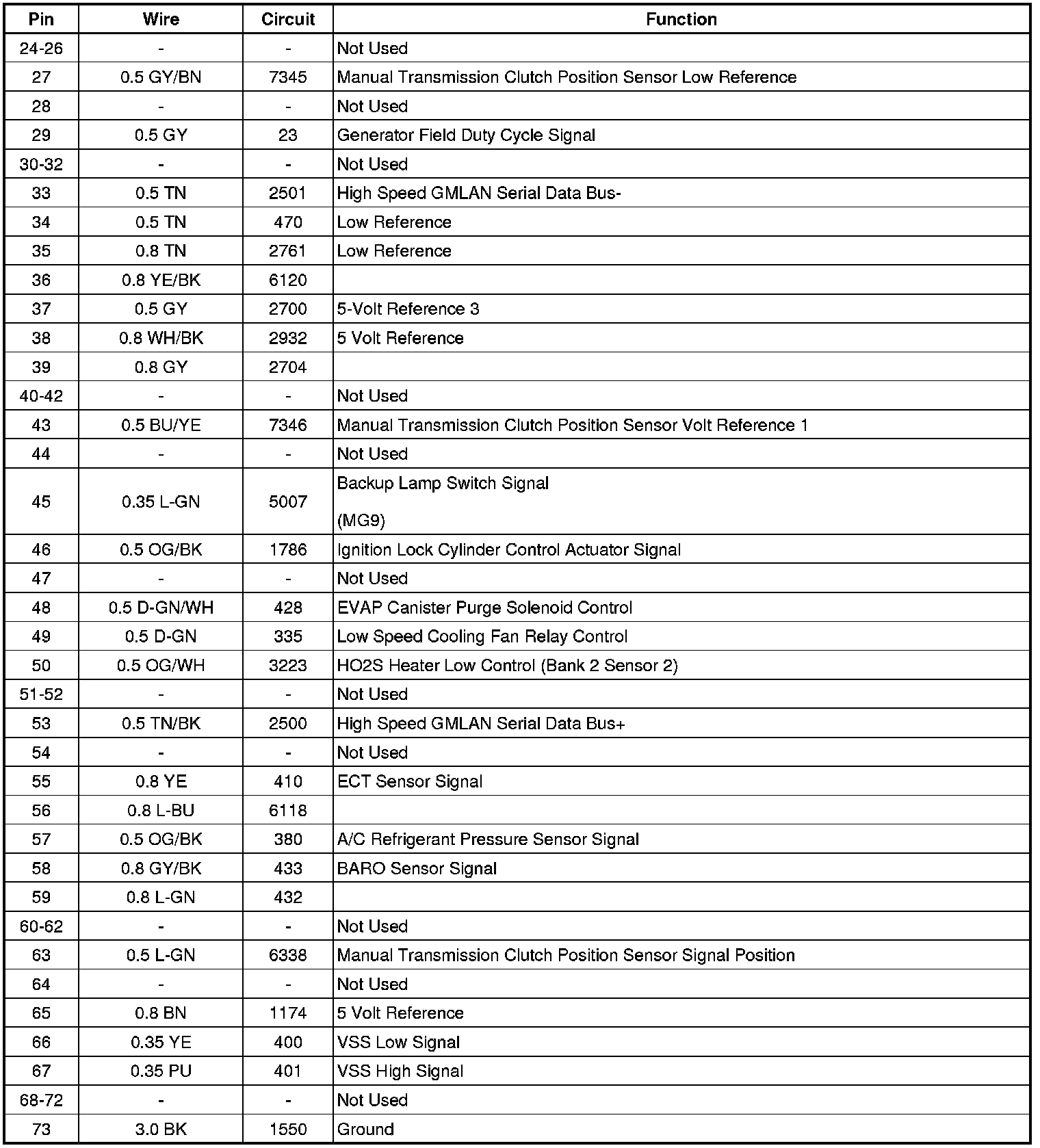 | Pin | Wire | Circuit | Function |
|---|---|---|---|
| 24-26 | - | - | Not Used |
| 27 | 0.5 GY/BN | 7345 | Manual Transmission Clutch Position Sensor Low Reference |
| 28 | - | - | Not Used |
| 29 | 0.5 GY | 23 | Generator Field Duty Cycle Signal |
| 30-32 | - | - | Not Used |
| 33 | 0.5 TN | 2501 | High Speed GMLAN Serial Data Bus- |
| 34 | 0.5 TN | 470 | Low Reference |
| 35 | 0.8 TN | 2761 | Low Reference |
| 36 | 0.8 YE/BK | 6120 | |
| 37 | 0.5 GY | 2700 | 5-Volt Reference 3 |
| 38 | 0.8 WH/BK | 2932 | 5 Volt Reference |
| 39 | 0.8 GY | 2704 | |
| 40-42 | - | - | Not Used |
| 43 | 0.5 BU/YE | 7346 | Manual Transmission Clutch Position Sensor Volt Reference 1 |
| 44 | - | - | Not Used |
| 45 | 0.35 L-GN | 5007 | Backup Lamp Switch Signal (MG9) |
| 46 | 0.5 OG/BK | 1786 | Ignition Lock Cylinder Control Actuator Signal |
| 47 | - | - | Not Used |
| 48 | 0.5 D-GN/WH | 428 | EVAP Canister Purge Solenoid Control |
| 49 | 0.5 D-GN | 335 | Low Speed Cooling Fan Relay Control |
| 50 | 0.5 OG/WH | 3223 | HO2S Heater Low Control (Bank 2 Sensor 2) |
| 51-52 | - | - | Not Used |
| 53 | 0.5 TN/BK | 2500 | High Speed GMLAN Serial Data Bus+ |
| 54 | - | - | Not Used |
| 55 | 0.8 YE | 410 | ECT Sensor Signal |
| 56 | 0.8 L-BU | 6118 | |
| 57 | 0.5 OG/BK | 380 | A/C Refrigerant Pressure Sensor Signal |
| 58 | 0.8 GY/BK | 433 | BARO Sensor Signal |
| 59 | 0.8 L-GN | 432 | |
| 60-62 | - | - | Not Used |
| 63 | 0.5 L-GN | 6338 | Manual Transmission Clutch Position Sensor Signal Position |
| 64 | - | - | Not Used |
| 65 | 0.8 BN | 1174 | 5 Volt Reference |
| 66 | 0.35 YE | 400 | VSS Low Signal |
| 67 | 0.35 PU | 401 | VSS High Signal |
| 68-72 | - | - | Not Used |
| 73 | 3.0 BK | 1550 | Ground |